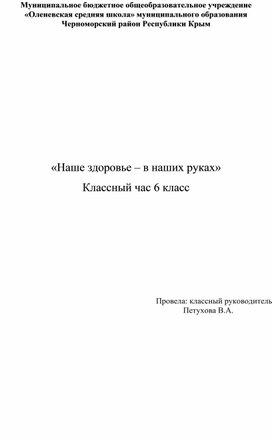 Муниципальное бюджетное общеобразовательное учреждение
«Оленевская средняя школа» муниципального образования
Черноморский район Республики Крым

«Наше здоровье – в наших руках»
Классный час 6 класс

Провела: классный руководитель
Петухова В.А.